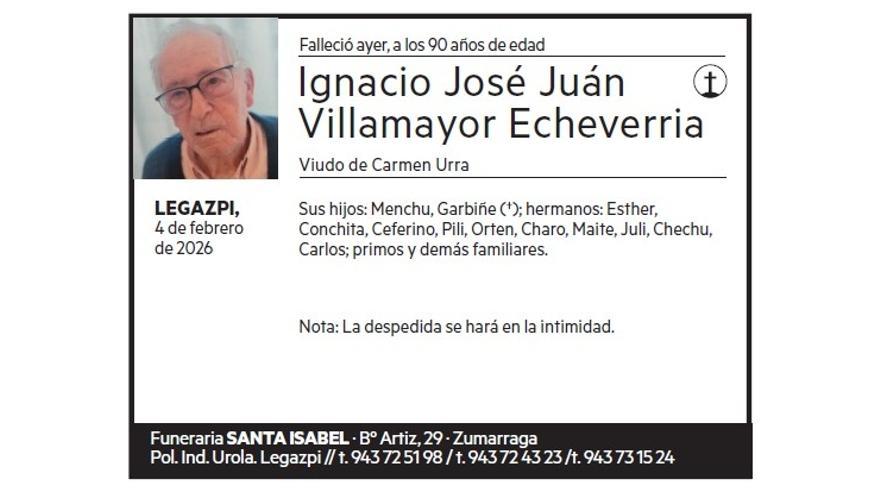 Falleció ayer, a los 90 años de edad

Ignacio José Juán Villamayor Echeverria

Viudo de Carmen Urra

LEGAZPI,
4 de febrero
de 2026

Sus hijos: Menchu, Garbiñe (†); hermanos: Esther, Conchita, Ceferino, Pili, Orten, Charo, Maite, Juli, Chechu, Carlos; primos y demás familiares.

Nota: La despedida se hará en la intimidad.

Funeraria SANTA ISABEL · Bº Artiz, 29 · Zumarraga
Pol. Ind. Urola. Legazpi // t. 943 72 51 98 / t. 943 72 43 23 /t. 943 73 15 24